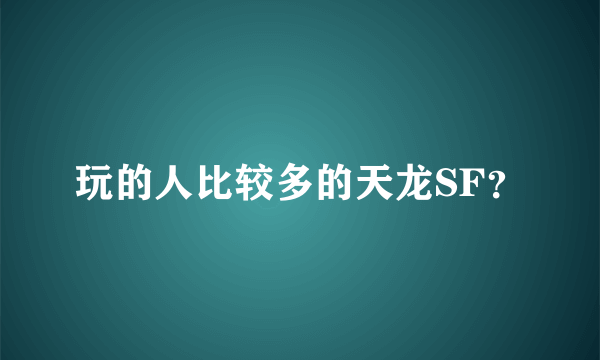 玩的人比较多的天龙SF?